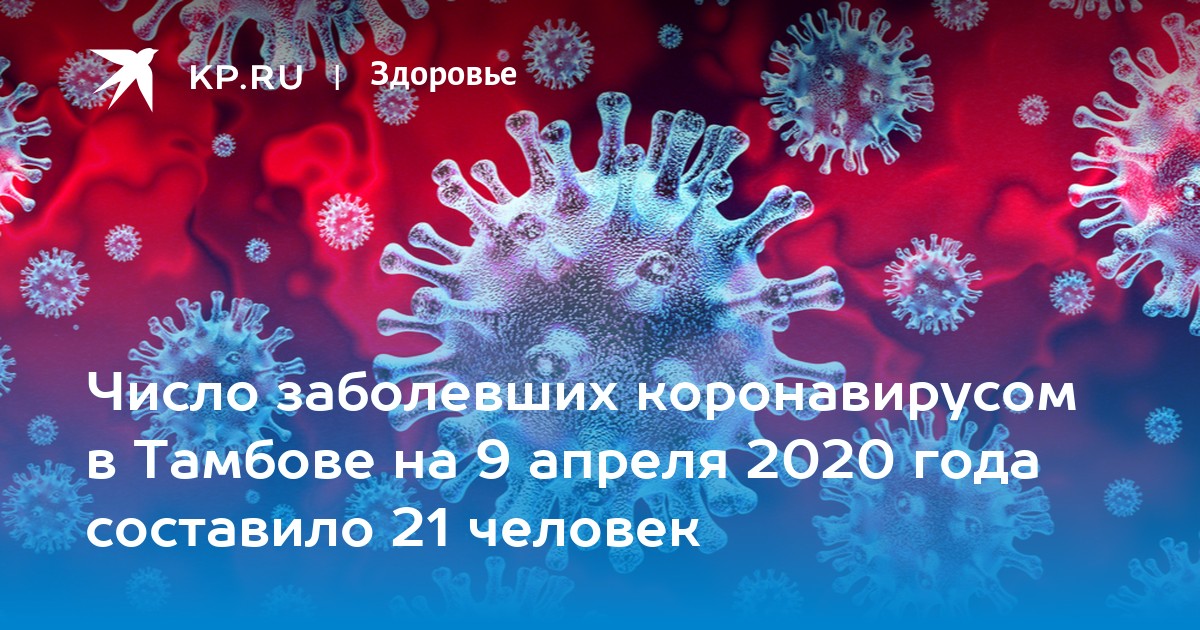 KP.RU | Здоровье

Число заболевших коронавирусом в Тамбове на 9 апреля 2020 года составило 21 человек